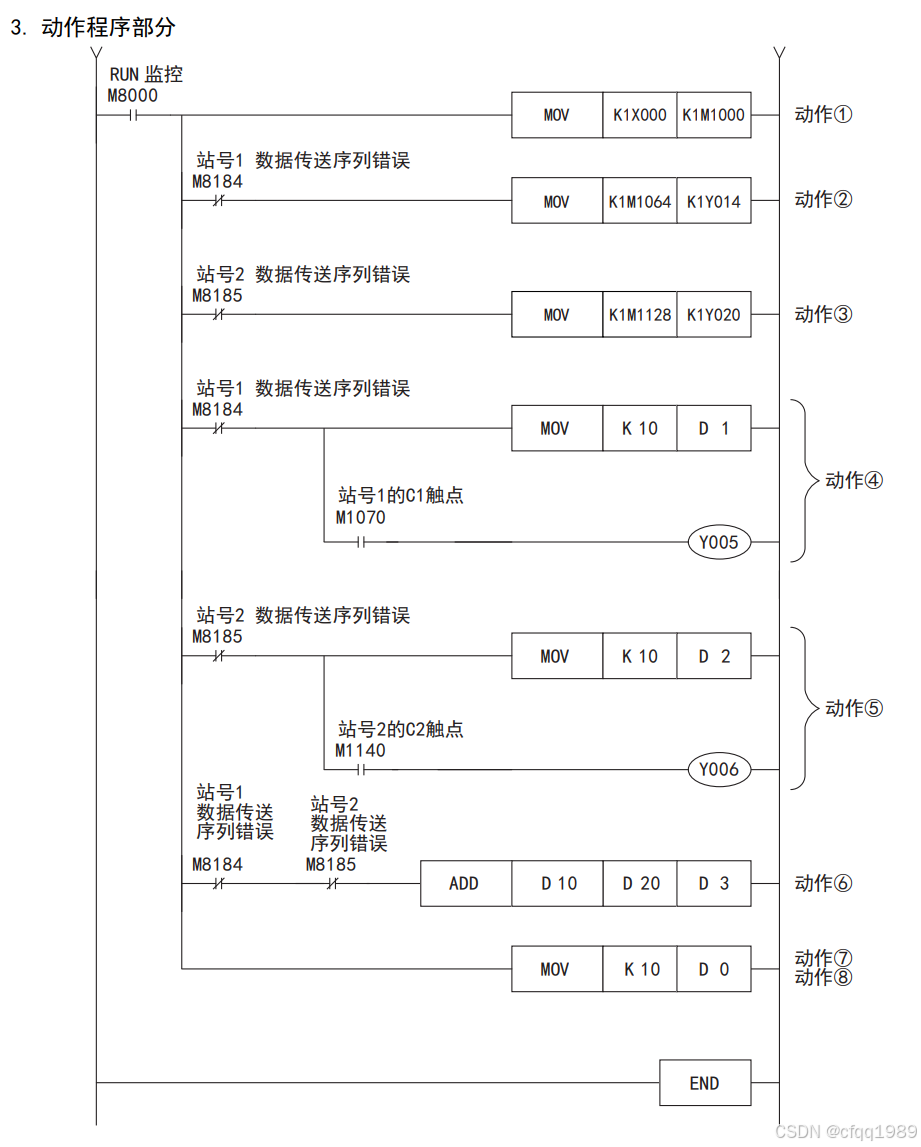 3. 动作程序部分

RUN 监控
M8000

MOV K1X000 K1M1000 动作①

站号1 数据传送序列错误
M8184

MOV K1M1064 K1Y014 动作②

站号2 数据传送序列错误
M8185

MOV K1M1128 K1Y020 动作③

站号1 数据传送序列错误
M8184

MOV K 10 D 1

站号1的C1触点
M1070

Y005

动作④

站号2 数据传送序列错误
M8185

MOV K 10 D 2

站号2的C2触点
M1140

Y006

动作⑤

站号1
数据传送
序列错误
M8184

站号2
数据传送
序列错误
M8185

ADD D 10 D 20 D 3 动作⑥

MOV K 10 D 0 动作⑦
动作⑧

END

CSDN @cfqq1989